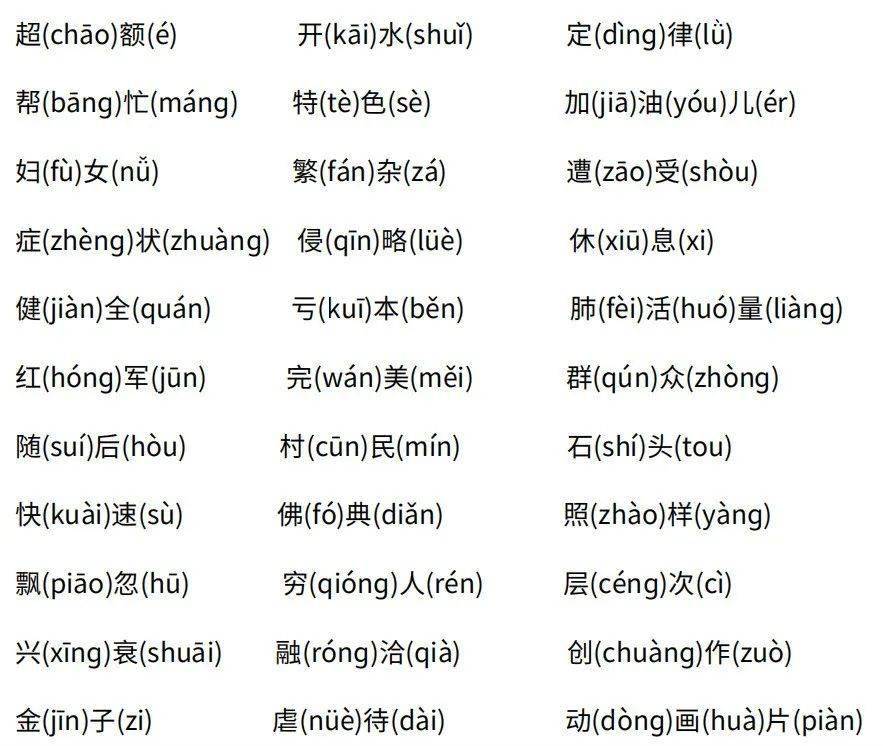 超(chāo)额(é) 开(kāi)水(shuǐ) 定(dìng)律(lǜ)

帮(bāng)忙(máng) 特(tè)色(sè) 加(jiā)油(yóu)儿(ér)

妇(fù)女(nǚ) 繁(fán)杂(zá) 遭(zāo)受(shòu)

症(zhèng)状(zhuàng) 侵(qīn)略(lüè) 休(xiū)息(xi)

健(jiàn)全(quán) 亏(kuī)本(běn) 肺(fèi)活(huó)量(liàng)

红(hóng)军(jūn) 完(wán)美(měi) 群(qún)众(zhòng)

随(suí)后(hòu) 村(cūn)民(mín) 石(shí)头(tou)

快(kuài)速(sù) 佛(fó)典(diǎn) 照(zhào)样(yàng)

飘(piāo)忽(hū) 穷(qióng)人(rén) 层(céng)次(cì)

兴(xīng)衰(shuāi) 融(róng)洽(qià) 创(chuàng)作(zuò)

金(jīn)子(zi) 虐(nüè)待(dài) 动(dòng)画(huà)片(piàn)